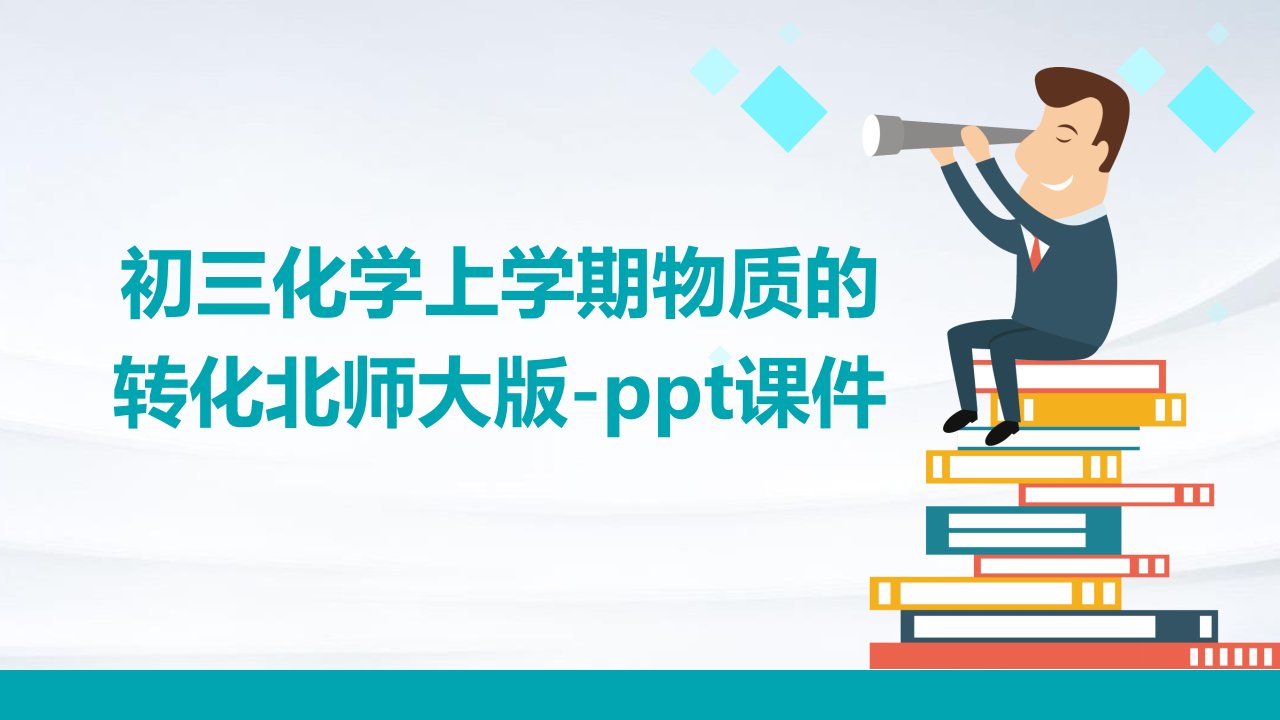 初三化学上学期物质的转化北师大版-ppt课件